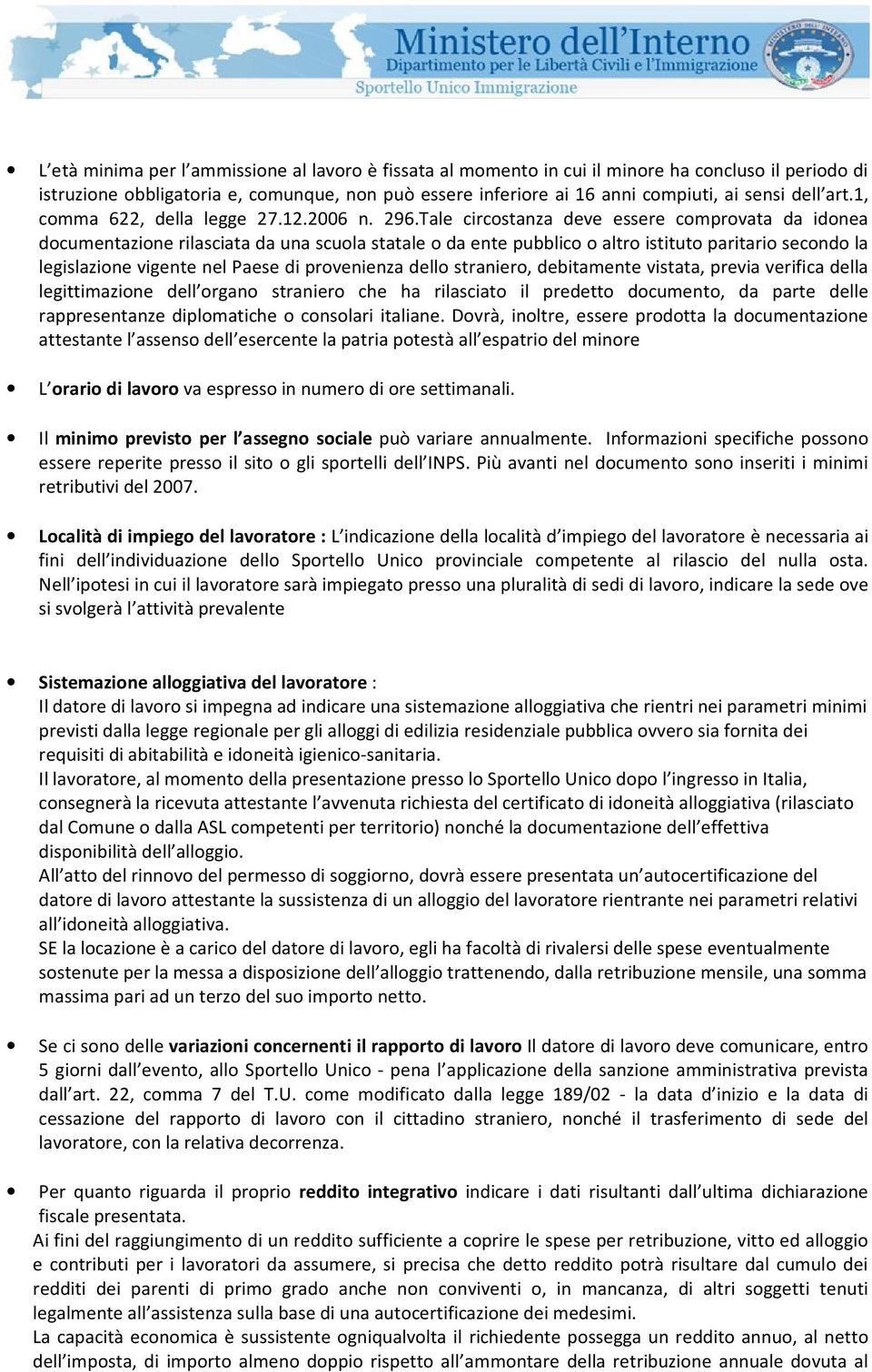 Ministero dell'Interno
Dipartimento per le Libertà Civili e l'Immigrazione
Sportello Unico Immigrazione

• L'età minima per l'ammissione al lavoro è fissata al momento in cui il minore ha concluso il periodo di istruzione obbligatoria e, comunque, non può essere inferiore ai 16 anni compiuti, ai sensi dell'art.1, comma 622, della legge 27.12.2006 n. 296.Tale circostanza deve essere comprovata da idonea documentazione rilasciata da una scuola statale o da ente pubblico o altro istituto paritario secondo la legislazione vigente nel Paese di provenienza dello straniero, debitamente vistata, previa verifica della legittimazione dell'organo straniero che ha rilasciato il predetto documento, da parte delle rappresentanze diplomatiche o consolari italiane. Dovrà, inoltre, essere prodotta la documentazione attestante l'assenso dell'esercente la patria potestà all'espatrio del minore

• L'orario di lavoro va espresso in numero di ore settimanali.

• Il minimo previsto per l'assegno sociale può variare annualmente. Informazioni specifiche possono essere reperite presso il sito o gli sportelli dell'INPS. Più avanti nel documento sono inseriti i minimi retributivi del 2007.

• Località di impiego del lavoratore : L'indicazione della località d'impiego del lavoratore è necessaria ai fini dell'individuazione dello Sportello Unico provinciale competente al rilascio del nulla osta. Nell'ipotesi in cui il lavoratore sarà impiegato presso una pluralità di sedi di lavoro, indicare la sede ove si svolgerà l'attività prevalente

• Sistemazione alloggiativa del lavoratore :
Il datore di lavoro si impegna ad indicare una sistemazione alloggiativa che rientri nei parametri minimi previsti dalla legge regionale per gli alloggi di edilizia residenziale pubblica ovvero sia fornita dei requisiti di abitabilità e idoneità igienico-sanitaria.
Il lavoratore, al momento della presentazione presso lo Sportello Unico dopo l'ingresso in Italia, consegnerà la ricevuta attestante l'avvenuta richiesta del certificato di idoneità alloggiativa (rilasciato dal Comune o dalla ASL competenti per territorio) nonché la documentazione dell'effettiva disponibilità dell'alloggio.
All'atto del rinnovo del permesso di soggiorno, dovrà essere presentata un'autocertificazione del datore di lavoro attestante la sussistenza di un alloggio del lavoratore rientrante nei parametri relativi all'idoneità alloggiativa.
SE la locazione è a carico del datore di lavoro, egli ha facoltà di rivalersi delle spese eventualmente sostenute per la messa a disposizione dell'alloggio trattenendo, dalla retribuzione mensile, una somma massima pari ad un terzo del suo importo netto.

• Se ci sono delle variazioni concernenti il rapporto di lavoro Il datore di lavoro deve comunicare, entro 5 giorni dall'evento, allo Sportello Unico - pena l'applicazione della sanzione amministrativa prevista dall'art. 22, comma 7 del T.U. come modificato dalla legge 189/02 - la data d'inizio e la data di cessazione del rapporto di lavoro con il cittadino straniero, nonché il trasferimento di sede del lavoratore, con la relativa decorrenza.

• Per quanto riguarda il proprio reddito integrativo indicare i dati risultanti dall'ultima dichiarazione fiscale presentata.
Ai fini del raggiungimento di un reddito sufficiente a coprire le spese per retribuzione, vitto ed alloggio e contributi per i lavoratori da assumere, si precisa che detto reddito potrà risultare dal cumulo dei redditi dei parenti di primo grado anche non conviventi o, in mancanza, di altri soggetti tenuti legalmente all'assistenza sulla base di una autocertificazione dei medesimi.
La capacità economica è sussistente ogniqualvolta il richiedente possegga un reddito annuo, al netto dell'imposta, di importo almeno doppio rispetto all'ammontare della retribuzione annuale dovuta al